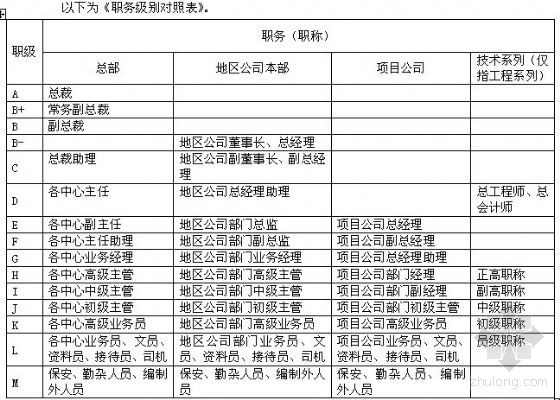 以下为《职务级别对照表》。

| 职级 | 职务（职称） | | | |
|---|---|---|---|---|
| | 总部 | 地区公司本部 | 项目公司 | 技术系列（仅指工程系列） |
| A | 总裁 | | | |
| B+ | 常务副总裁 | | | |
| B | 副总裁 | | | |
| B- | | 地区公司董事长、总经理 | | |
| C | 总裁助理 | 地区公司副董事长、副总经理 | | |
| D | 各中心主任 | 地区公司总经理助理 | | 总工程师、总会计师 |
| E | 各中心副主任 | 地区公司部门总监 | 项目公司总经理 | |
| F | 各中心主任助理 | 地区公司部门副总监 | 项目公司副总经理 | |
| G | 各中心业务经理 | 地区公司部门业务经理 | 项目公司总经理助理 | |
| H | 各中心高级主管 | 地区公司部门高级主管 | 项目公司部门经理 | 正高职称 |
| I | 各中心中级主管 | 地区公司部门中级主管 | 项目公司部门副经理 | 副高职称 |
| J | 各中心初级主管 | 地区公司部门初级主管 | 项目公司部门初级主管 | 中级职称 |
| K | 各中心高级业务员 | 地区公司部门高级业务员 | 项目公司高级业务员 | 初级职称 |
| L | 各中心业务员、文员、资料员、接待员、司机 | 地区公司部门业务员、文员、资料员、接待员、司机 | 项目公司业务员、文员、资料员、接待员、司机 | 员级职称 |
| M | 保安、勤杂人员、编制外人员 | 保安、勤杂人员、编制外人员 | 保安、勤杂人员、编制外人员 | |

zhulong.com